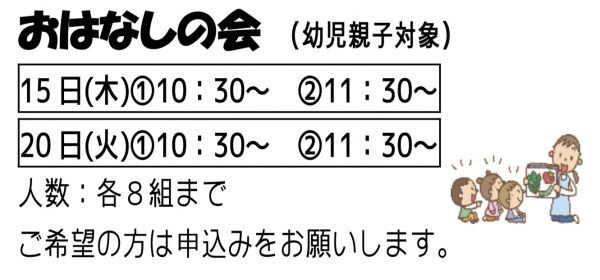 おはなしの会　（幼児親子対象）

15日(木)①10：30～　②11：30～

20日(火)①10：30～　②11：30～

人数：各８組まで

ご希望の方は申込みをお願いします。